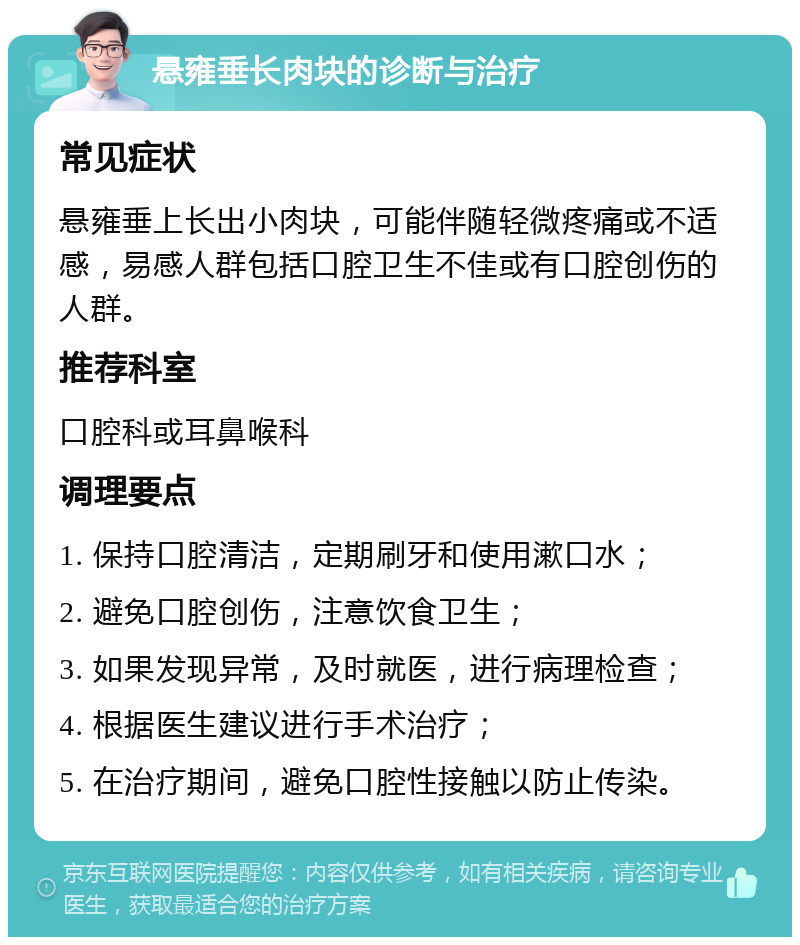 悬雍垂长肉块的诊断与治疗

常见症状

悬雍垂上长出小肉块，可能伴随轻微疼痛或不适感，易感人群包括口腔卫生不佳或有口腔创伤的人群。

推荐科室

口腔科或耳鼻喉科

调理要点

1. 保持口腔清洁，定期刷牙和使用漱口水；

2. 避免口腔创伤，注意饮食卫生；

3. 如果发现异常，及时就医，进行病理检查；

4. 根据医生建议进行手术治疗；

5. 在治疗期间，避免口腔性接触以防止传染。

京东互联网医院提醒您：内容仅供参考，如有相关疾病，请咨询专业医生，获取最适合您的治疗方案